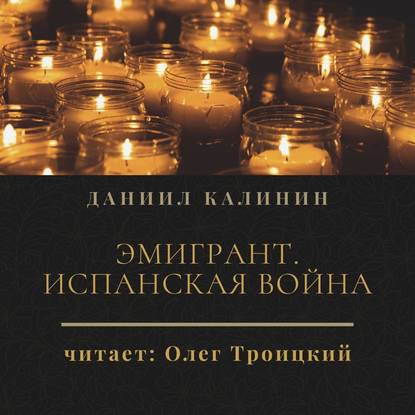 ДАНИИЛ КАЛИНИН

ЭМИГРАНТ. ИСПАНСКАЯ ВОЙНА

читает: Олег Троицкий